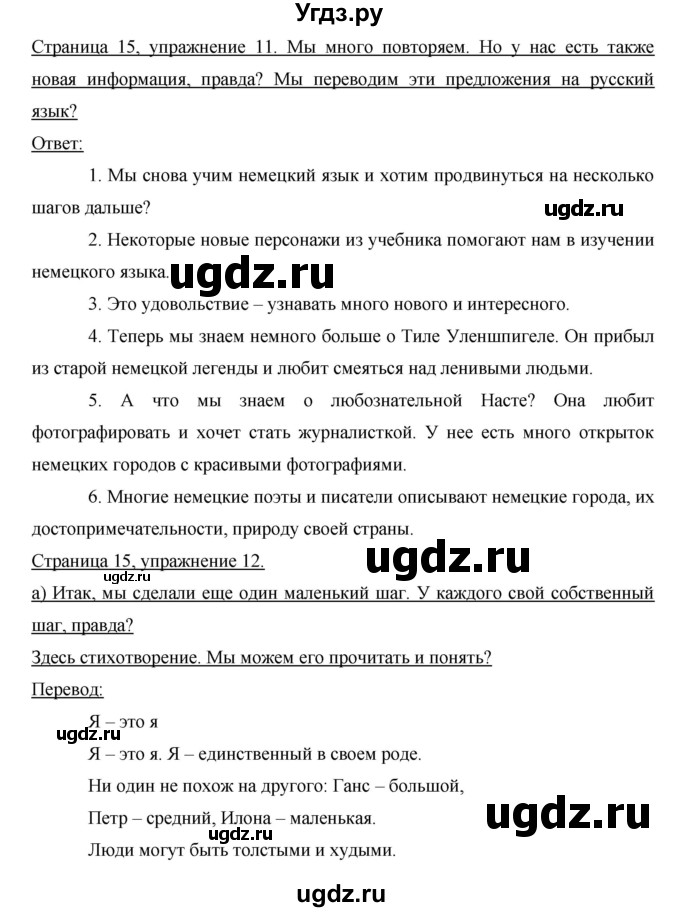 Угдз.ру

Страница 15, упражнение 11. Мы много повторяем. Но у нас есть также новая информация, правда? Мы переводим эти предложения на русский язык?

Ответ:

1. Мы снова учим немецкий язык и хотим продвинуться на несколько шагов дальше?

ugdz.ru

2. Некоторые новые персонажи из учебника помогают нам в изучении немецкого языка.

ugdz.ru

3. Это удовольствие – узнавать много нового и интересного.

4. Теперь мы знаем немного больше о Тиле Уленшпигеле. Он прибыл из старой немецкой легенды и любит смеяться над ленивыми людьми.

5. А что мы знаем о любознательной Насте? Она любит фотографировать и хочет стать журналисткой. У нее есть много открыток немецких городов с красивыми фотографиями.

6. Многие немецкие поэты и писатели описывают немецкие города, их достопримечательности, природу своей страны.

Страница 15, упражнение 12.

ugdz.ru

а) Итак, мы сделали еще один маленький шаг. У каждого свой собственный шаг, правда?

Здесь стихотворение. Мы можем его прочитать и понять?

Перевод:

Я – это я

ugdz.ru

Я – это я. Я – единственный в своем роде.

Ни один не похож на другого: Ганс – большой,

Петр – средний, Илона – маленькая.

ugdz.ru

ugdz.ru

Люди могут быть толстыми и худыми.

ugdz.ru